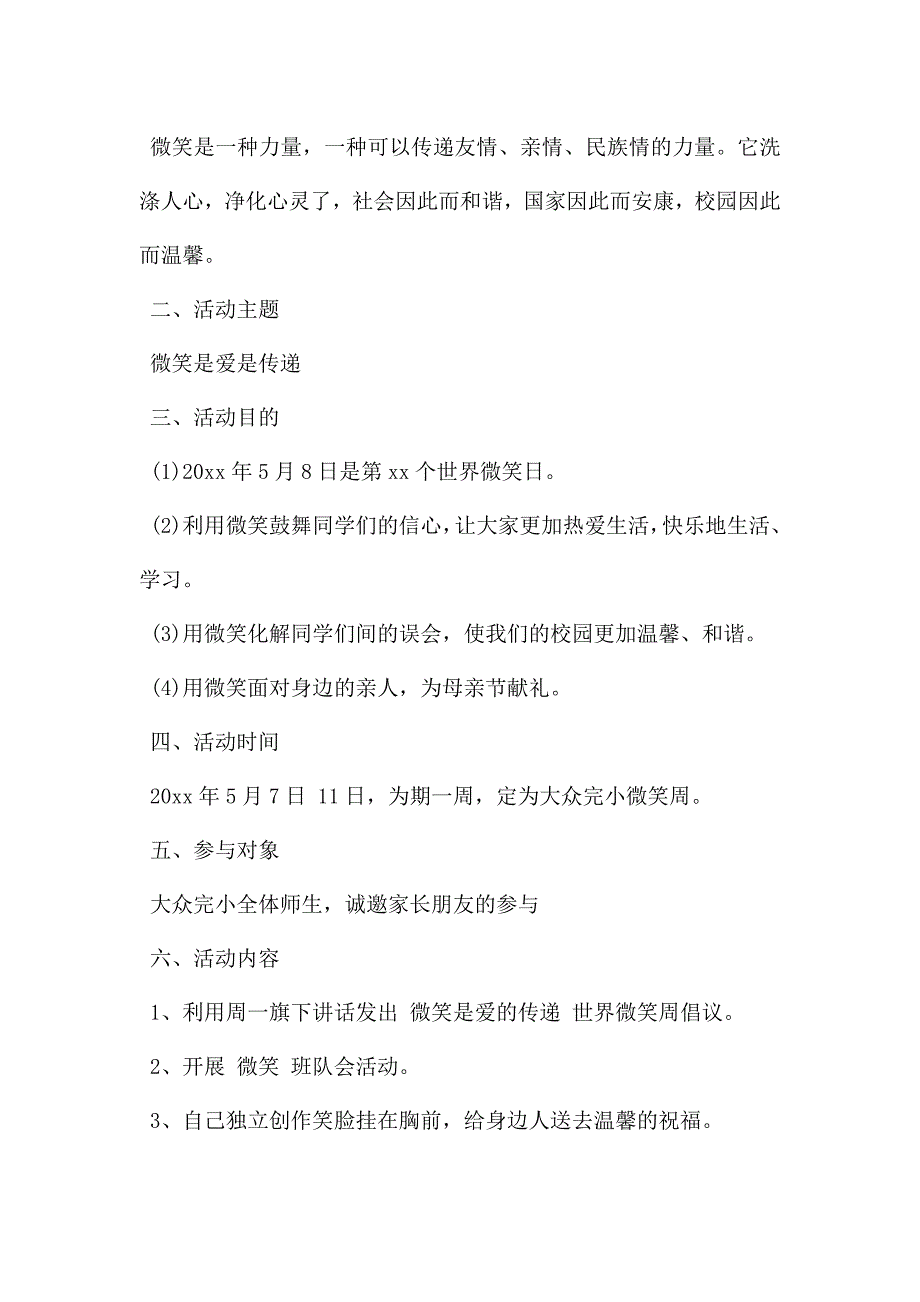 微笑是一种力量，一种可以传递友情、亲情、民族情的力量。它洗涤人心，净化心灵了，社会因此而和谐，国家因此而安康，校园因此而温馨。

二、活动主题

微笑是爱是传递

三、活动目的

(1)20xx 年 5 月 8 日是第 xx 个世界微笑日。

(2)利用微笑鼓舞同学们的信心，让大家更加热爱生活，快乐地生活、学习。

(3)用微笑化解同学们间的误会，使我们的校园更加温馨、和谐。

(4)用微笑面对身边的亲人，为母亲节献礼。

四、活动时间

20xx 年 5 月 7 日 11 日，为期一周，定为大众完小微笑周。

五、参与对象

大众完小全体师生，诚邀家长朋友的参与

六、活动内容

1、利用周一旗下讲话发出 微笑是爱的传递 世界微笑周倡议。

2、开展 微笑 班队会活动。

3、自己独立创作笑脸挂在胸前，给身边人送去温馨的祝福。